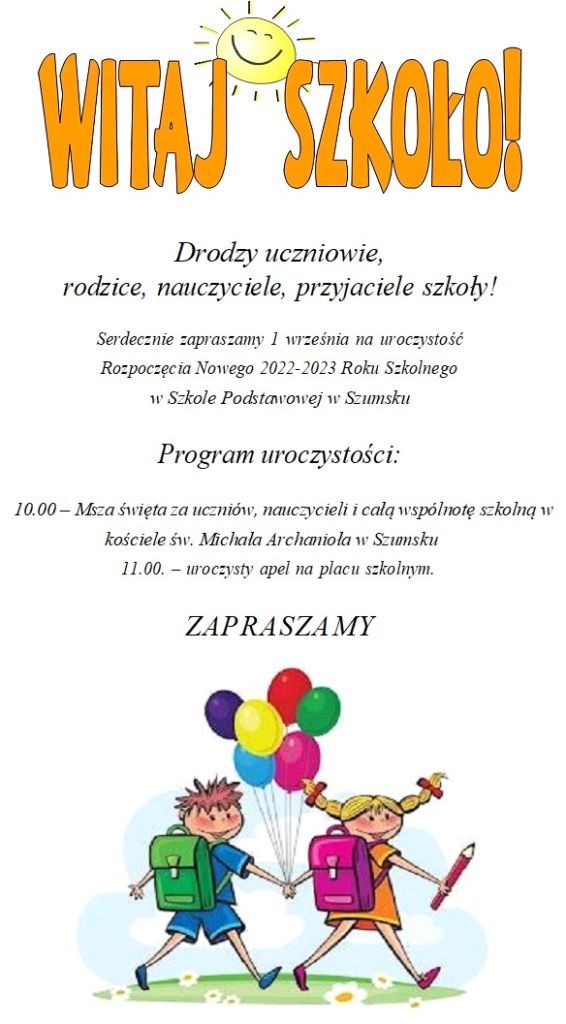 WITAJ SZKOŁO!

Drodzy uczniowie,
rodzice, nauczyciele, przyjaciele szkoły!

Serdecznie zapraszamy 1 września na uroczystość
Rozpoczęcia Nowego 2022-2023 Roku Szkolnego
w Szkole Podstawowej w Szumsku

Program uroczystości:

10.00 – Msza święta za uczniów, nauczycieli i całą wspólnotę szkolną w kościele św. Michała Archanioła w Szumsku
11.00. – uroczysty apel na placu szkolnym.

ZAPRASZAMY